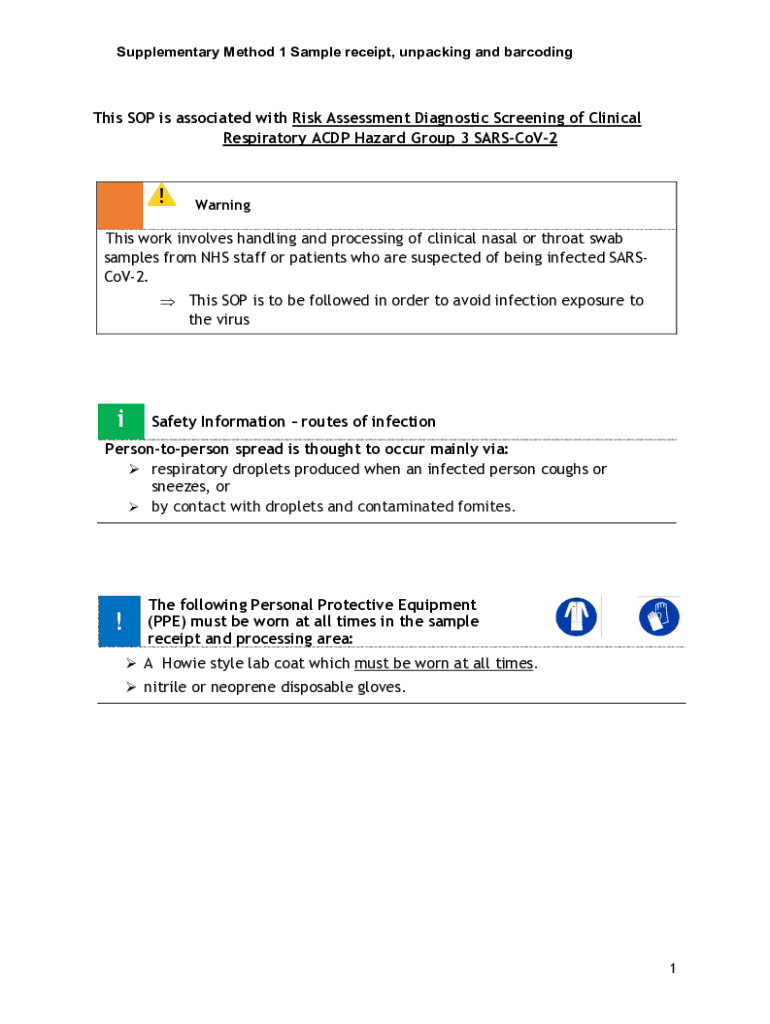 Supplementary Method 1 Sample receipt, unpacking and barcoding

This SOP is associated with Risk Assessment Diagnostic Screening of Clinical Respiratory ACDP Hazard Group 3 SARS-CoV-2

Warning

This work involves handling and processing of clinical nasal or throat swab samples from NHS staff or patients who are suspected of being infected SARS-CoV-2.

⇒ This SOP is to be followed in order to avoid infection exposure to the virus

i

Safety Information – routes of infection

Person-to-person spread is thought to occur mainly via:

➢ respiratory droplets produced when an infected person coughs or sneezes, or

➢ by contact with droplets and contaminated fomites.

!

The following Personal Protective Equipment (PPE) must be worn at all times in the sample receipt and processing area:

➢ A Howie style lab coat which must be worn at all times.

➢ nitrile or neoprene disposable gloves.

1